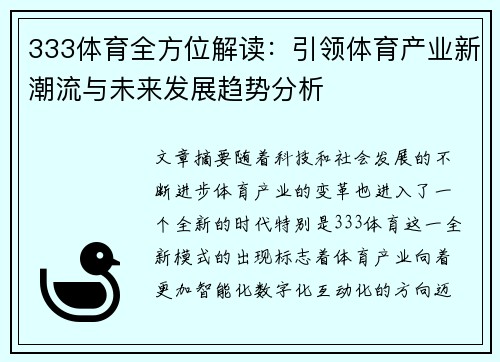 333体育全方位解读：引领体育产业新潮流与未来发展趋势分析

文章摘要随着科技和社会发展的不断进步体育产业的变革也进入了一个全新的时代特别是333体育这一全新模式的出现标志着体育产业向着更加智能化数字化互动化的方向迈